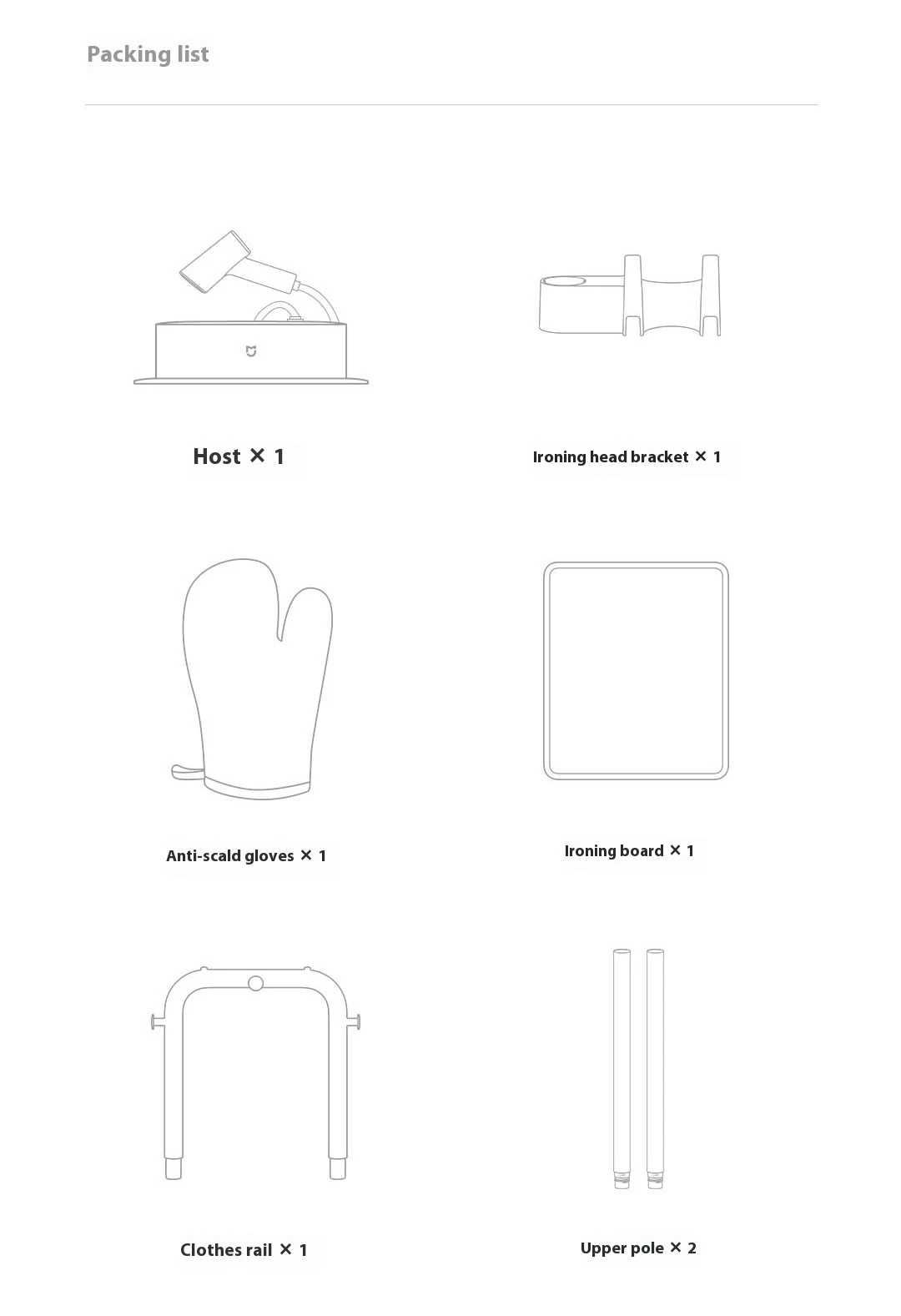 Packing list

Host × 1

Ironing head bracket × 1

Anti-scald gloves × 1

Ironing board × 1

Clothes rail × 1

Upper pole × 2